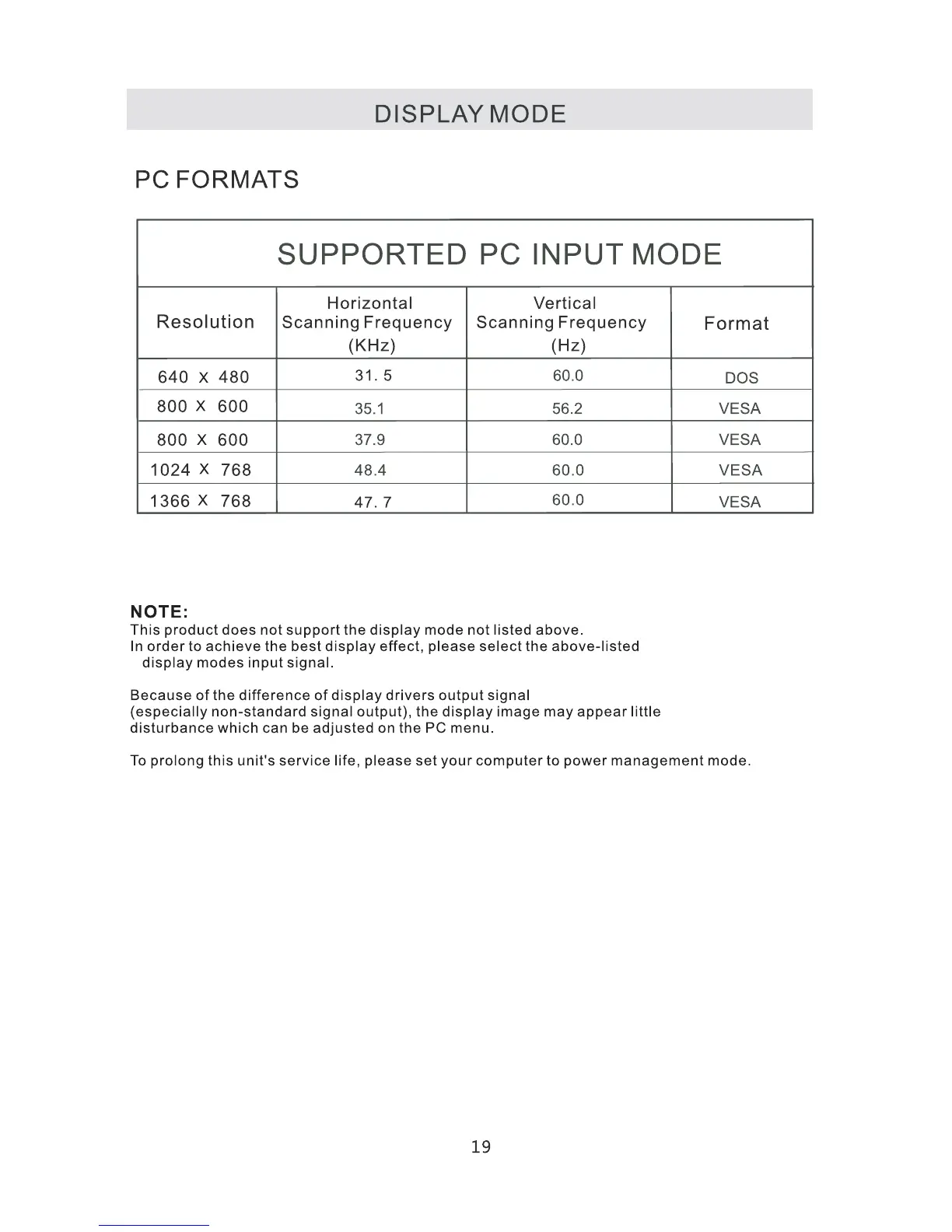 DISPLAY MODE

PC FORMATS

SUPPORTED PC INPUT MODE

| Resolution | Horizontal Scanning Frequency (KHz) | Vertical Scanning Frequency (Hz) | Format |
|---|---|---|---|
| 640 X 480 | 31. 5 | 60.0 | DOS |
| 800 X 600 | 35.1 | 56.2 | VESA |
| 800 X 600 | 37.9 | 60.0 | VESA |
| 1024 X 768 | 48.4 | 60.0 | VESA |
| 1366 X 768 | 47. 7 | 60.0 | VESA |

NOTE:
This product does not support the display mode not listed above.
In order to achieve the best display effect, please select the above-listed display modes input signal.

Because of the difference of display drivers output signal (especially non-standard signal output), the display image may appear little disturbance which can be adjusted on the PC menu.

To prolong this unit's service life, please set your computer to power management mode.

19